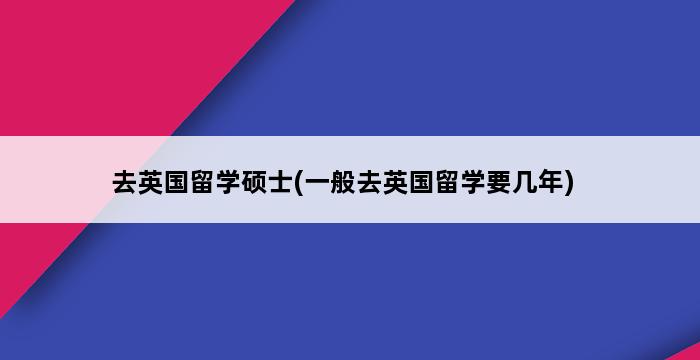 去英国留学硕士(一般去英国留学要几年)